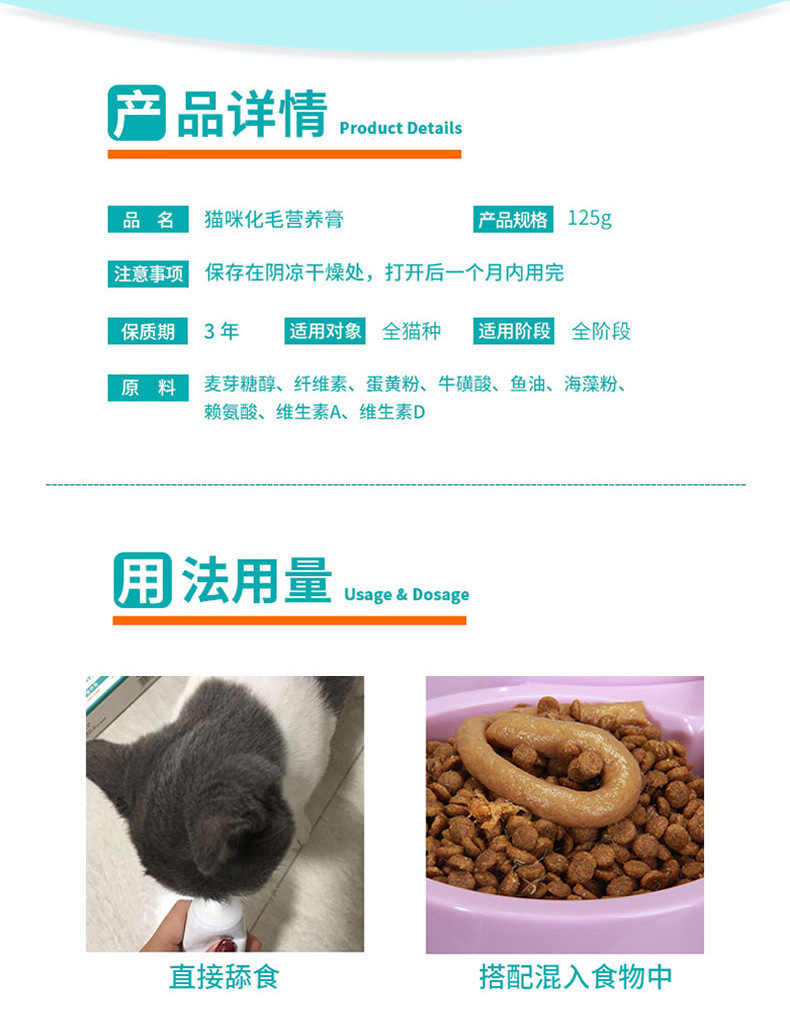 产品详情 Product Details

品 名 猫咪化毛营养膏 产品规格 125g

注意事项 保存在阴凉干燥处，打开后一个月内用完

保质期 3年 适用对象 全猫种 适用阶段 全阶段

原 料 麦芽糖醇、纤维素、蛋黄粉、牛磺酸、鱼油、海藻粉、赖氨酸、维生素A、维生素D

用法用量 Usage & Dosage

直接舔食

搭配混入食物中